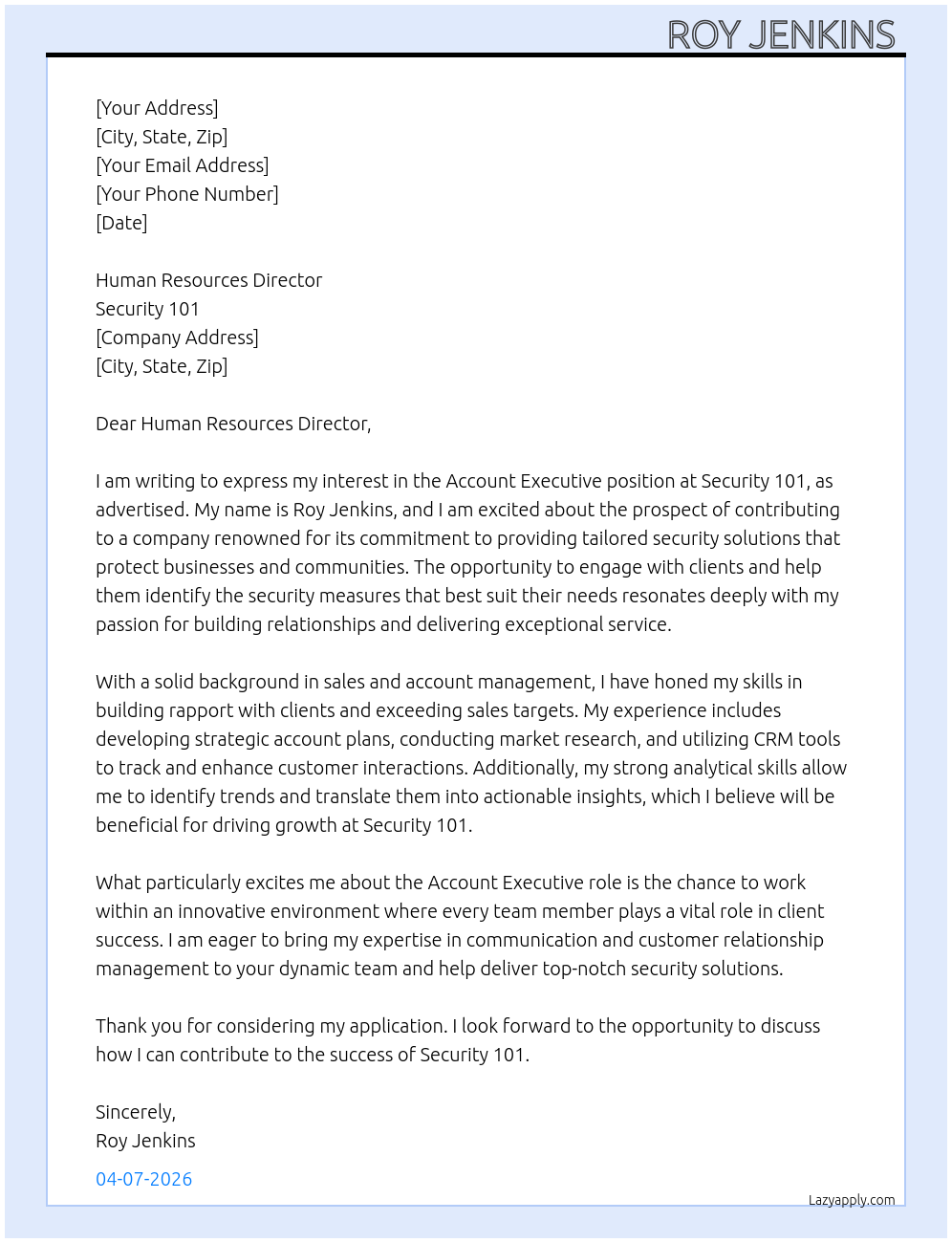 ROY JENKINS

[Your Address]
[City, State, Zip]
[Your Email Address]
[Your Phone Number]
[Date]

Human Resources Director
Security 101
[Company Address]
[City, State, Zip]

Dear Human Resources Director,

I am writing to express my interest in the Account Executive position at Security 101, as advertised. My name is Roy Jenkins, and I am excited about the prospect of contributing to a company renowned for its commitment to providing tailored security solutions that protect businesses and communities. The opportunity to engage with clients and help them identify the security measures that best suit their needs resonates deeply with my passion for building relationships and delivering exceptional service.

With a solid background in sales and account management, I have honed my skills in building rapport with clients and exceeding sales targets. My experience includes developing strategic account plans, conducting market research, and utilizing CRM tools to track and enhance customer interactions. Additionally, my strong analytical skills allow me to identify trends and translate them into actionable insights, which I believe will be beneficial for driving growth at Security 101.

What particularly excites me about the Account Executive role is the chance to work within an innovative environment where every team member plays a vital role in client success. I am eager to bring my expertise in communication and customer relationship management to your dynamic team and help deliver top-notch security solutions.

Thank you for considering my application. I look forward to the opportunity to discuss how I can contribute to the success of Security 101.

Sincerely,
Roy Jenkins

04-07-2026

Lazyapply.com